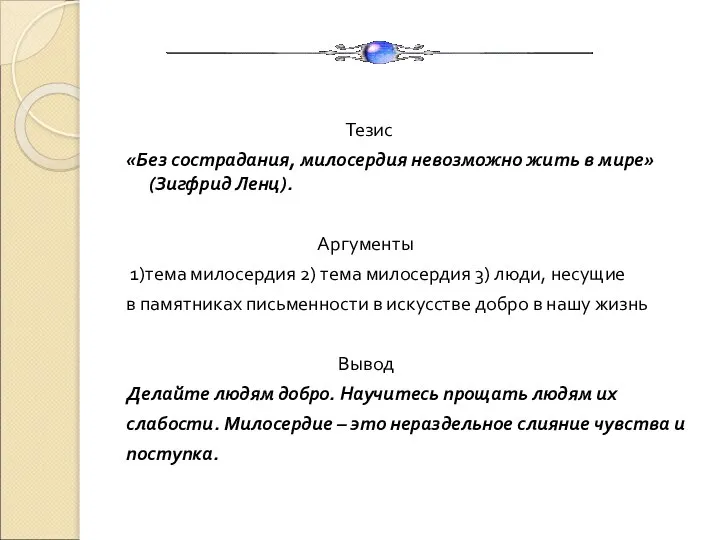 Тезис

«Без сострадания, милосердия невозможно жить в мире» (Зигфрид Ленц).

Аргументы

1)тема милосердия 2) тема милосердия 3) люди, несущие
в памятниках письменности в искусстве добро в нашу жизнь

Вывод

Делайте людям добро. Научитесь прощать людям их слабости. Милосердие – это нераздельное слияние чувства и поступка.